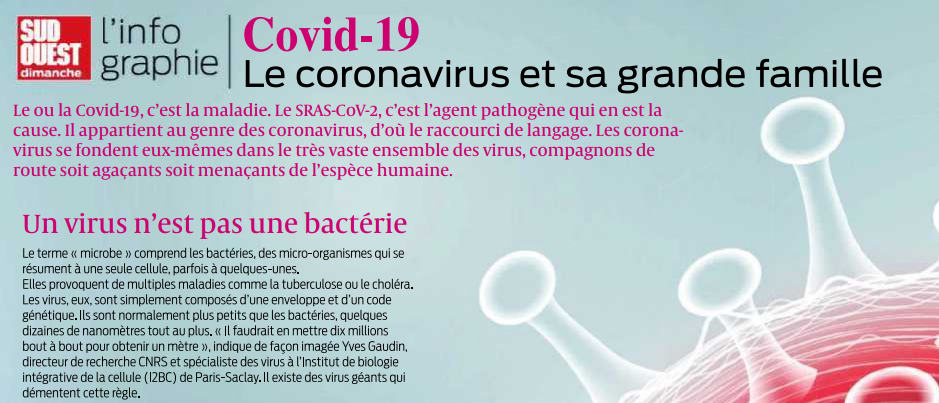 SUD OUEST dimanche

l'info graphie

Covid-19

Le coronavirus et sa grande famille

Le ou la Covid-19, c'est la maladie. Le SRAS-CoV-2, c'est l'agent pathogène qui en est la cause. Il appartient au genre des coronavirus, d'où le raccourci de langage. Les coronavirus se fondent eux-mêmes dans le très vaste ensemble des virus, compagnons de route soit agaçants soit menaçants de l'espèce humaine.

Un virus n'est pas une bactérie

Le terme « microbe » comprend les bactéries, des micro-organismes qui se résument à une seule cellule, parfois à quelques-unes.
Elles provoquent de multiples maladies comme la tuberculose ou le choléra. Les virus, eux, sont simplement composés d'une enveloppe et d'un code génétique. Ils sont normalement plus petits que les bactéries, quelques dizaines de nanomètres tout au plus. « Il faudrait en mettre dix millions bout à bout pour obtenir un mètre », indique de façon imagée Yves Gaudin, directeur de recherche CNRS et spécialiste des virus à l'Institut de biologie intégrative de la cellule (I2BC) de Paris-Saclay. Il existe des virus géants qui démentent cette règle.